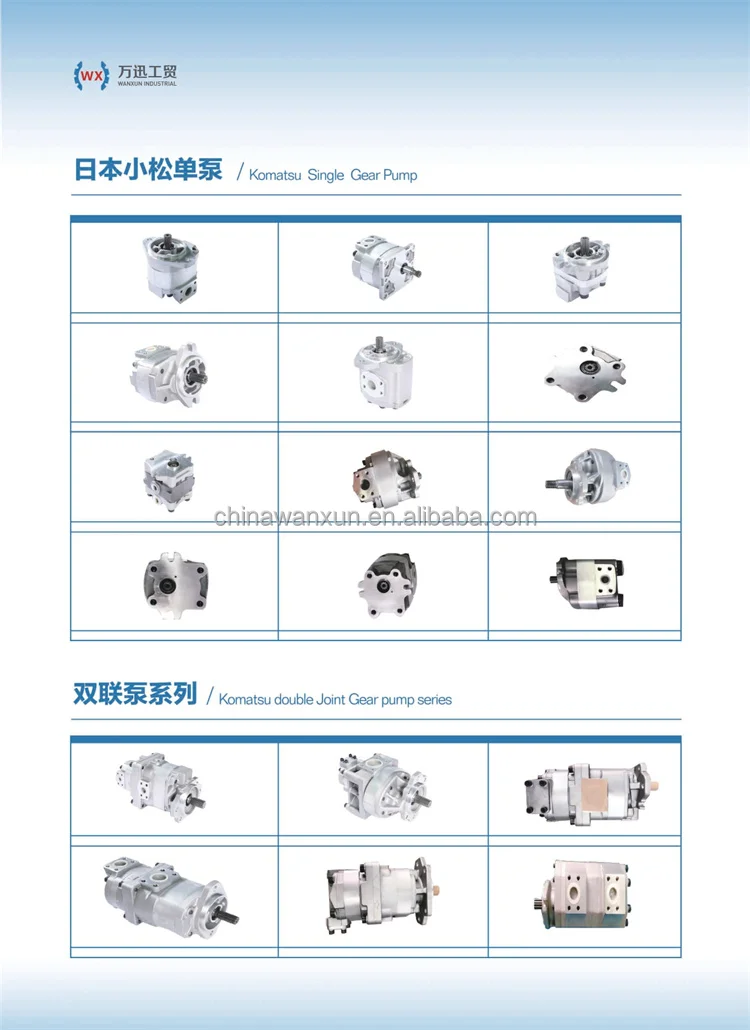 WX 万迅工贸
WANXUN INDUSTRIAL

日本小松单泵 / Komatsu Single Gear Pump

双联泵系列 / Komatsu double Joint Gear pump series

chinawanxun.en.alibaba.com